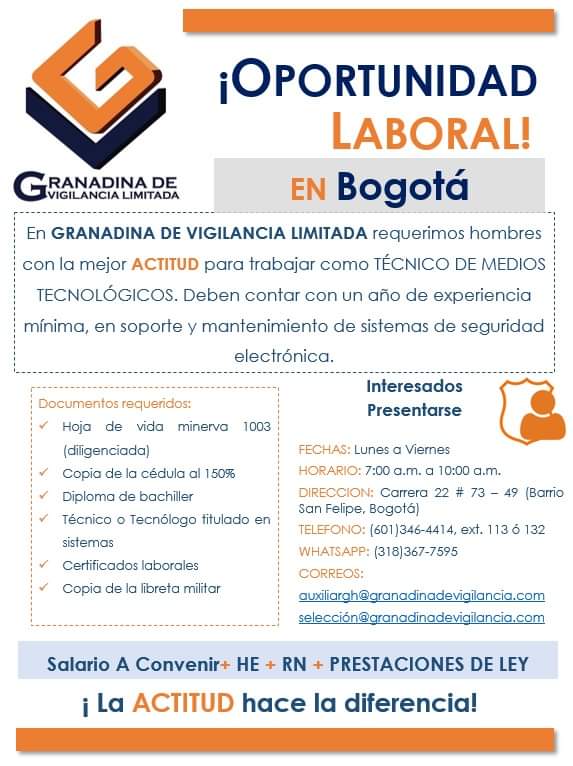 GRANADINA DE VIGILANCIA LIMITADA

¡OPORTUNIDAD LABORAL!

EN Bogotá

En GRANADINA DE VIGILANCIA LIMITADA requerimos hombres con la mejor ACTITUD para trabajar como TÉCNICO DE MEDIOS TECNOLÓGICOS. Deben contar con un año de experiencia mínima, en soporte y mantenimiento de sistemas de seguridad electrónica.

Documentos requeridos:
✓ Hoja de vida minerva 1003 (diligenciada)
✓ Copia de la cédula al 150%
✓ Diploma de bachiller
✓ Técnico o Tecnólogo titulado en sistemas
✓ Certificados laborales
✓ Copia de la libreta militar

Interesados Presentarse

FECHAS: Lunes a Viernes
HORARIO: 7:00 a.m. a 10:00 a.m.
DIRECCION: Carrera 22 # 73 – 49 (Barrio San Felipe, Bogotá)
TELEFONO: (601)346-4414, ext. 113 ó 132
WHATSAPP: (318)367-7595
CORREOS:
auxiliargh@granadinadevigilancia.com
selección@granadinadevigilancia.com

Salario A Convenir+ HE + RN + PRESTACIONES DE LEY

¡ La ACTITUD hace la diferencia!